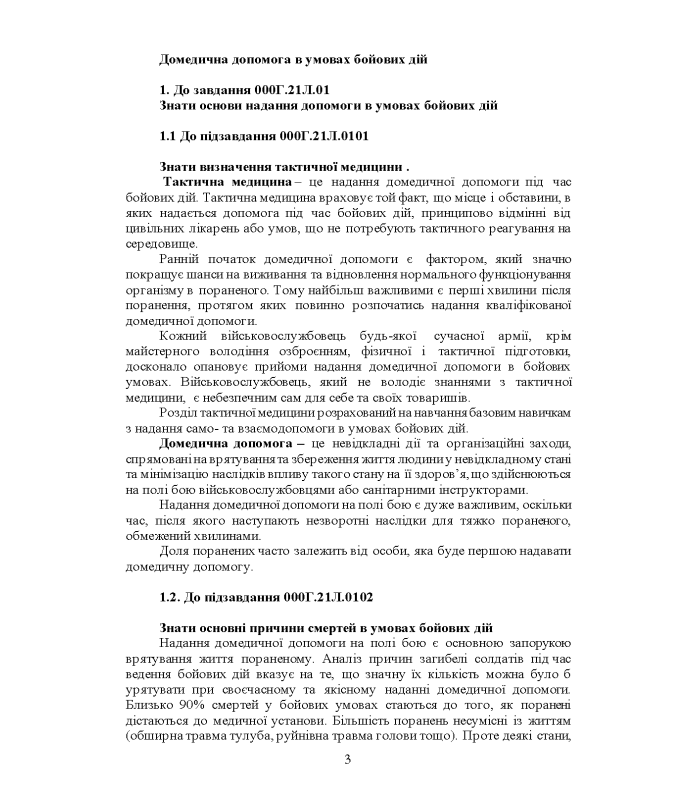 Домедична допомога в умовах бойових дій

1. До завдання 000Г.21Л.01
Знати основи надання допомоги в умовах бойових дій

1.1 До підзавдання 000Г.21Л.0101

Знати визначення тактичної медицини .
Тактична медицина – це надання домедичної допомоги під час бойових дій. Тактична медицина враховує той факт, що місце і обставини, в яких надається допомога під час бойових дій, принципово відмінні від цивільних лікарень або умов, що не потребують тактичного реагування на середовище.

Ранній початок домедичної допомоги є фактором, який значно покращує шанси на виживання та відновлення нормального функціонування організму в пораненого. Тому найбільш важливими є перші хвилини після поранення, протягом яких повинно розпочатись надання кваліфікованої домедичної допомоги.

Кожний військовослужбовець будь-якої сучасної армії, крім майстерного володіння озброєнням, фізичної і тактичної підготовки, досконало опановує прийоми надання домедичної допомоги в бойових умовах. Військовослужбовець, який не володіє знаннями з тактичної медицини, є небезпечним сам для себе та своїх товаришів.

Розділ тактичної медицини розрахований на навчання базовим навичкам з надання само- та взаємодопомоги в умовах бойових дій.

Домедична допомога – це невідкладні дії та організаційні заходи, спрямовані на врятування та збереження життя людини у невідкладному стані та мінімізацію наслідків впливу такого стану на її здоров'я, що здійснюються на полі бою військовослужбовцями або санітарними інструкторами.

Надання домедичної допомоги на полі бою є дуже важливим, оскільки час, після якого наступають незворотні наслідки для тяжко пораненого, обмежений хвилинами.

Доля поранених часто залежить від особи, яка буде першою надавати домедичну допомогу.

1.2. До підзавдання 000Г.21Л.0102

Знати основні причини смертей в умовах бойових дій
Надання домедичної допомоги на полі бою є основною запорукою врятування життя пораненому. Аналіз причин загибелі солдатів під час ведення бойових дій вказує на те, що значну їх кількість можна було б урятувати при своєчасному та якісному наданні домедичної допомоги. Близько 90% смертей у бойових умовах стаються до того, як поранені дістаються до медичної установи. Більшість поранень несумісні із життям (обширна травма тулуба, руйнівна травма голови тощо). Проте деякі стани,

3